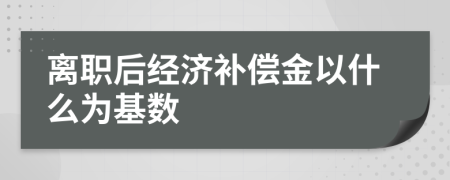 离职后经济补偿金以什么为基数